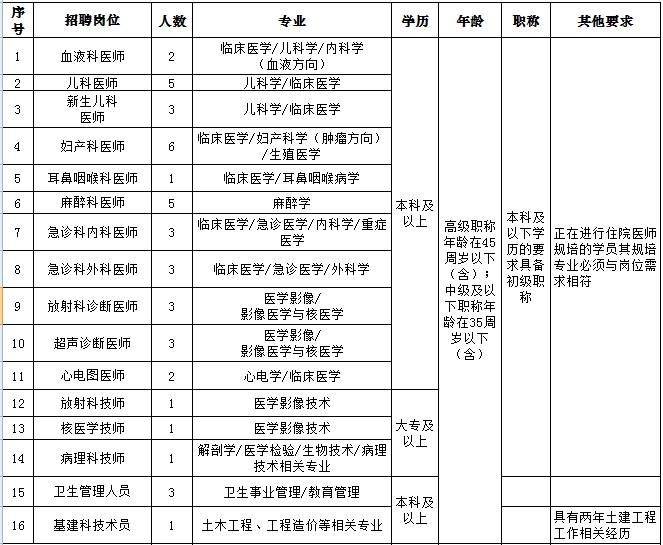 | 序号 | 招聘岗位 | 人数 | 专业 | 学历 | 年龄 | 职称 | 其他要求 |
|---|---|---|---|---|---|---|---|
| 1 | 血液科医师 | 2 | 临床医学/儿科学/内科学（血液方向） | 本科及以上 | 高级职称年龄在45周岁以下（含）；中级及以下职称年龄在35周岁以下（含） | 本科及以下学历的要求具备初级职称 | 正在进行住院医师规培的学员其规培专业必须与岗位需求相符 |
| 2 | 儿科医师 | 5 | 儿科学/临床医学 | | | | |
| 3 | 新生儿科医师 | 3 | 儿科学/临床医学 | | | | |
| 4 | 妇产科医师 | 6 | 临床医学/妇产科学（肿瘤方向）/生殖医学 | | | | |
| 5 | 耳鼻咽喉科医师 | 1 | 临床医学/耳鼻咽喉病学 | | | | |
| 6 | 麻醉科医师 | 5 | 麻醉学 | | | | |
| 7 | 急诊科内科医师 | 3 | 临床医学/急诊医学/内科学/重症医学 | | | | |
| 8 | 急诊科外科医师 | 3 | 临床医学/急诊医学/外科学 | | | | |
| 9 | 放射科诊断医师 | 3 | 医学影像/影像医学与核医学 | | | | |
| 10 | 超声诊断医师 | 3 | 医学影像/影像医学与核医学 | | | | |
| 11 | 心电图医师 | 2 | 心电学/临床医学 | | | | |
| 12 | 放射科技师 | 1 | 医学影像技术 | 大专及以上 | | | |
| 13 | 核医学技师 | 1 | 医学影像技术 | | | | |
| 14 | 病理科技师 | 1 | 解剖学/医学检验/生物技术/病理技术相关专业 | | | | |
| 15 | 卫生管理人员 | 3 | 卫生事业管理/教育管理 | 本科及以上 | | | |
| 16 | 基建科技术员 | 1 | 土木工程、工程造价等相关专业 | | | | 具有两年土建工程工作相关经历 |